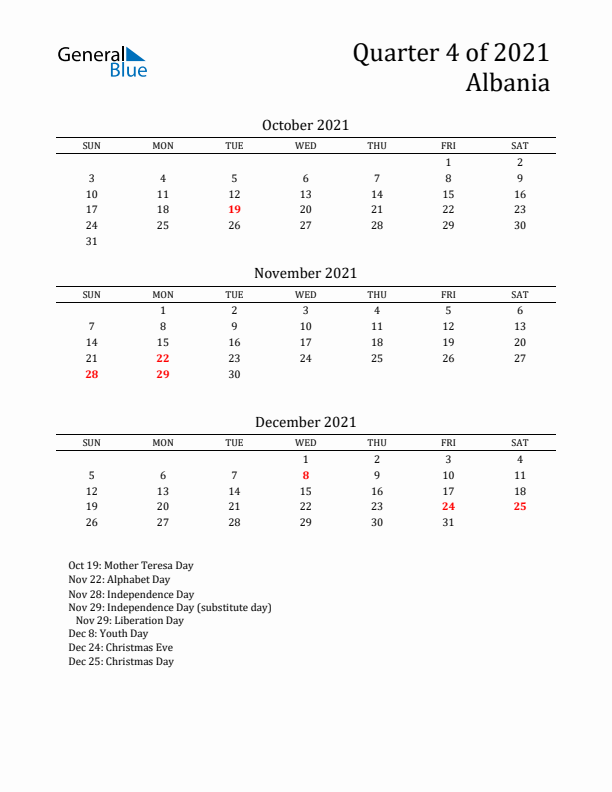 General Blue

Quarter 4 of 2021
Albania

October 2021

| SUN | MON | TUE | WED | THU | FRI | SAT |
|---|---|---|---|---|---|---|
| | | | | | 1 | 2 |
| 3 | 4 | 5 | 6 | 7 | 8 | 9 |
| 10 | 11 | 12 | 13 | 14 | 15 | 16 |
| 17 | 18 | 19 | 20 | 21 | 22 | 23 |
| 24 | 25 | 26 | 27 | 28 | 29 | 30 |
| 31 | | | | | | |

November 2021

| SUN | MON | TUE | WED | THU | FRI | SAT |
|---|---|---|---|---|---|---|
| | 1 | 2 | 3 | 4 | 5 | 6 |
| 7 | 8 | 9 | 10 | 11 | 12 | 13 |
| 14 | 15 | 16 | 17 | 18 | 19 | 20 |
| 21 | 22 | 23 | 24 | 25 | 26 | 27 |
| 28 | 29 | 30 | | | | |

December 2021

| SUN | MON | TUE | WED | THU | FRI | SAT |
|---|---|---|---|---|---|---|
| | | | 1 | 2 | 3 | 4 |
| 5 | 6 | 7 | 8 | 9 | 10 | 11 |
| 12 | 13 | 14 | 15 | 16 | 17 | 18 |
| 19 | 20 | 21 | 22 | 23 | 24 | 25 |
| 26 | 27 | 28 | 29 | 30 | 31 | |

Oct 19: Mother Teresa Day
Nov 22: Alphabet Day
Nov 28: Independence Day
Nov 29: Independence Day (substitute day)
Nov 29: Liberation Day
Dec 8: Youth Day
Dec 24: Christmas Eve
Dec 25: Christmas Day